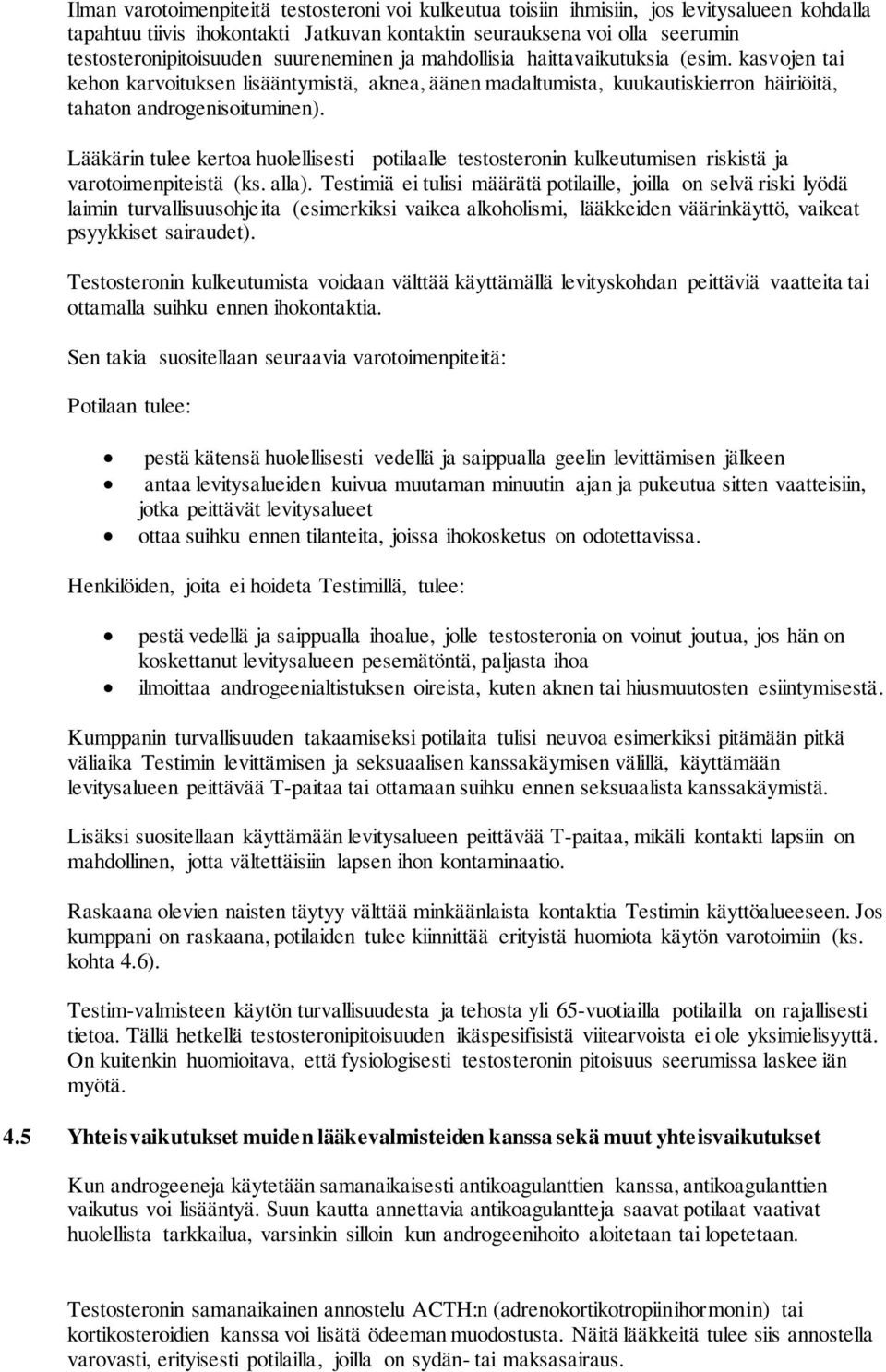 Ilman varotoimenpiteitä testosteroni voi kulkeutua toisiin ihmisiin, jos levitysalueen kohdalla tapahtuu tiivis ihokontakti Jatkuvan kontaktin seurauksena voi olla seerumin testosteronipitoisuuden suureneminen ja mahdollisia haittavaikutuksia (esim. kasvojen tai kehon karvoituksen lisääntymistä, aknea, äänen madaltumista, kuukautiskierron häiriöitä, tahaton androgenisoituminen).

Lääkärin tulee kertoa huolellisesti potilaalle testosteronin kulkeutumisen riskistä ja varotoimenpiteistä (ks. alla). Testimiä ei tulisi määrätä potilaille, joilla on selvä riski lyödä laimin turvallisuusohjeita (esimerkiksi vaikea alkoholismi, lääkkeiden väärinkäyttö, vaikeat psyykkiset sairaudet).

Testosteronin kulkeutumista voidaan välttää käyttämällä levityskohdan peittäviä vaatteita tai ottamalla suihku ennen ihokontaktia.

Sen takia suositellaan seuraavia varotoimenpiteitä:

Potilaan tulee:

• pestä kätensä huolellisesti vedellä ja saippualla geelin levittämisen jälkeen
• antaa levitysalueiden kuivua muutaman minuutin ajan ja pukeutua sitten vaatteisiin, jotka peittävät levitysalueet
• ottaa suihku ennen tilanteita, joissa ihokosketus on odotettavissa.

Henkilöiden, joita ei hoideta Testimillä, tulee:

• pestä vedellä ja saippualla ihoalue, jolle testosteronia on voinut joutua, jos hän on koskettanut levitysalueen pesemätöntä, paljasta ihoa
• ilmoittaa androgeenialtistuksen oireista, kuten aknen tai hiusmuutosten esiintymisestä.

Kumppanin turvallisuuden takaamiseksi potilaita tulisi neuvoa esimerkiksi pitämään pitkä väliaika Testimin levittämisen ja seksuaalisen kanssakäymisen välillä, käyttämään levitysalueen peittävää T-paitaa tai ottamaan suihku ennen seksuaalista kanssakäymistä.

Lisäksi suositellaan käyttämään levitysalueen peittävää T-paitaa, mikäli kontakti lapsiin on mahdollinen, jotta vältettäisiin lapsen ihon kontaminaatio.

Raskaana olevien naisten täytyy välttää minkäänlaista kontaktia Testimin käyttöalueeseen. Jos kumppani on raskaana, potilaiden tulee kiinnittää erityistä huomiota käytön varotoimiin (ks. kohta 4.6).

Testim-valmisteen käytön turvallisuudesta ja tehosta yli 65-vuotiailla potilailla on rajallisesti tietoa. Tällä hetkellä testosteronipitoisuuden ikäspesifisistä viitearvoista ei ole yksimielisyyttä. On kuitenkin huomioitava, että fysiologisesti testosteronin pitoisuus seerumissa laskee iän myötä.

4.5 Yhteisvaikutukset muiden lääkevalmisteiden kanssa sekä muut yhteisvaikutukset

Kun androgeeneja käytetään samanaikaisesti antikoagulanttien kanssa, antikoagulanttien vaikutus voi lisääntyä. Suun kautta annettavia antikoagulantteja saavat potilaat vaativat huolellista tarkkailua, varsinkin silloin kun androgeenihoito aloitetaan tai lopetetaan.

Testosteronin samanaikainen annostelu ACTH:n (adrenokortikotropiinihormonin) tai kortikosteroidien kanssa voi lisätä ödeeman muodostusta. Näitä lääkkeitä tulee siis annostella varovasti, erityisesti potilailla, joilla on sydän- tai maksasairaus.